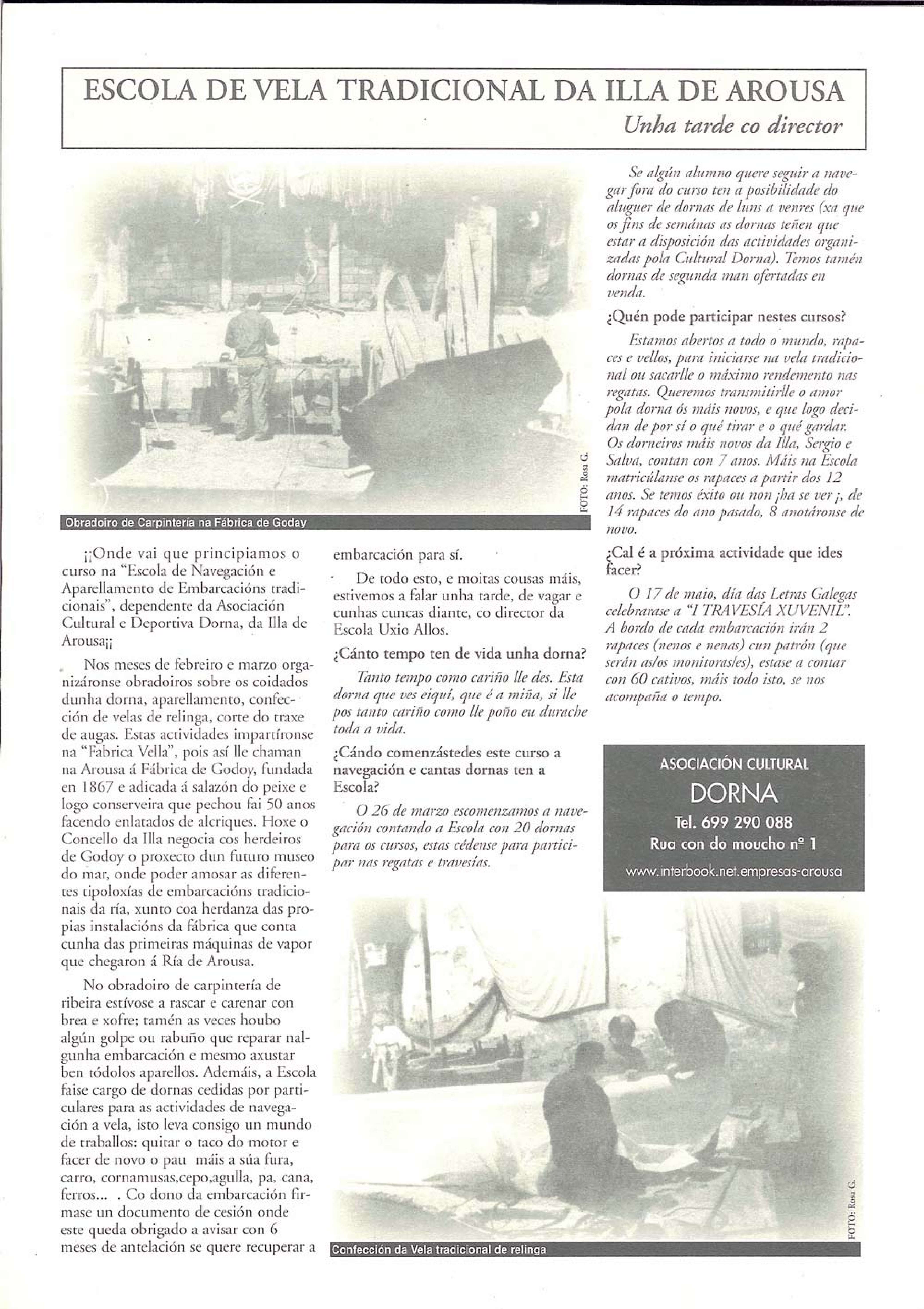 ESCOLA DE VELA TRADICIONAL DA ILLA DE AROUSA

Unha tarde co director

FOTO: Rosa G.

Obradoiro de Carpintería na Fábrica de Goday

¡¡Onde vai que principiamos o curso na "Escola de Navegación e Aparellamento de Embarcacións tradicionais", dependente da Asociación Cultural e Deportiva Dorna, da Illa de Arousa¡¡

Nos meses de febreiro e marzo organizáronse obradoiros sobre os coidados dunha dorna, aparellamento, confección de velas de relinga, corte do traxe de augas. Estas actividades impartíronse na "Fabrica Vella", pois así lle chaman na Arousa á Fábrica de Godoy, fundada en 1867 e adicada á salazón do peixe e logo conserveira que pechou fai 50 anos facendo enlatados de alcriques. Hoxe o Concello da Illa negocia cos herdeiros de Godoy o proxecto dun futuro museo do mar, onde poder amosar as diferentes tipoloxías de embarcacións tradicionais da ría, xunto coa herdanza das propias instalacións da fábrica que conta cunha das primeiras máquinas de vapor que chegaron á Ría de Arousa.

No obradoiro de carpintería de ribeira estívose a rascar e carenar con brea e xofre; tamén as veces houbo algún golpe ou rabuño que reparar nalgunha embarcación e mesmo axustar ben tódolos aparellos. Ademáis, a Escola faise cargo de dornas cedidas por particulares para as actividades de navegación a vela, isto leva consigo un mundo de traballos: quitar o taco do motor e facer de novo o pau máis a súa fura, carro, cornamusas,cepo,agulla, pa, cana, ferros... . Co dono da embarcación firmase un documento de cesión onde este queda obrigado a avisar con 6 meses de antelación se quere recuperar a embarcación para sí.

De todo esto, e moitas cousas máis, estivemos a falar unha tarde, de vagar e cunhas cuncas diante, co director da Escola Uxio Allos.

¿Cánto tempo ten de vida unha dorna?

Tanto tempo como cariño lle des. Esta dorna que ves eiquí, que é a miña, si lle pos tanto cariño como lle poño eu durache toda a vida.

¿Cándo comenzástedes este curso a navegación e cantas dornas ten a Escola?

O 26 de marzo escomenzamos a navegación contando a Escola con 20 dornas para os cursos, estas cédense para participar nas regatas e travesías.

Se algún alumno quere seguir a navegar fora do curso ten a posibilidade do aluguer de dornas de luns a venres (xa que os fins de semánas as dornas teñen que estar a disposición das actividades organizadas pola Cultural Dorna). Temos tamén dornas de segunda man ofertadas en venda.

¿Quén pode participar nestes cursos?

Estamos abertos a todo o mundo, rapaces e vellos, para iniciarse na vela tradicional ou sacarlle o máximo rendemento nas regatas. Queremos transmitirlle o amor pola dorna ós máis novos, e que logo decidan de por sí o qué tirar e o qué gardar. Os dorneiros máis novos da Illa, Sergio e Salva, contan con 7 anos. Máis na Escola matricúlanse os rapaces a partir dos 12 anos. Se temos éxito ou non ¡ha se ver ¡, de 14 rapaces do ano pasado, 8 anotáronse de novo.

¿Cal é a próxima actividade que ides facer?

O 17 de maio, día das Letras Galegas celebrarase a "I TRAVESÍA XUVENIL". A bordo de cada embarcación irán 2 rapaces (nenos e nenas) cun patrón (que serán as/os monitoras/es), estase a contar con 60 cativos, máis todo isto, se nos acompaña o tempo.

ASOCIACIÓN CULTURAL
DORNA
Tel. 699 290 088
Rua con do moucho nº 1
www.interbook.net.empresas-arousa

FOTO: Rosa G.

Confección da Vela tradicional de relinga